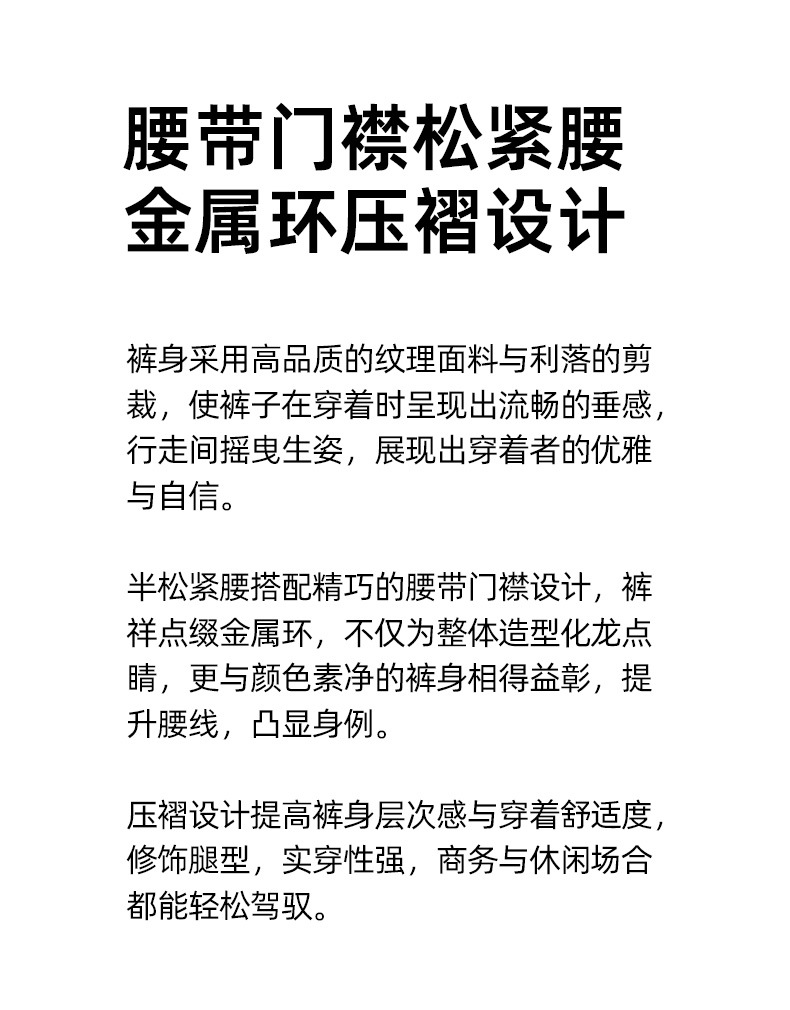 腰带门襟松紧腰
金属环压褶设计

裤身采用高品质的纹理面料与利落的剪裁，使裤子在穿着时呈现出流畅的垂感，行走间摇曳生姿，展现出穿着者的优雅与自信。

半松紧腰搭配精巧的腰带门襟设计，裤祥点缀金属环，不仅为整体造型化龙点睛，更与颜色素净的裤身相得益彰，提升腰线，凸显身例。

压褶设计提高裤身层次感与穿着舒适度，修饰腿型，实穿性强，商务与休闲场合都能轻松驾驭。